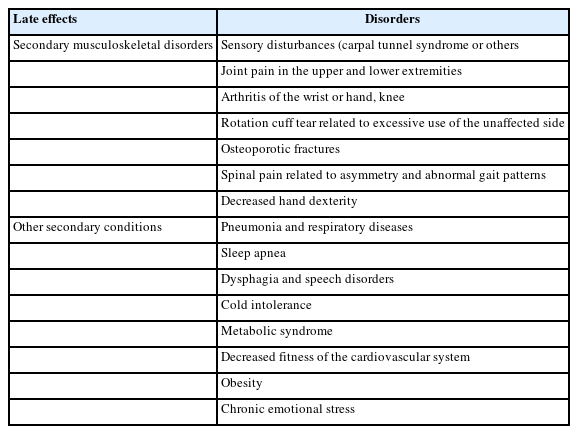 | Late effects | Disorders |
|---|---|
| Secondary musculoskeletal disorders | Sensory disturbances (carpal tunnel syndrome or others |
| | Joint pain in the upper and lower extremities |
| | Arthritis of the wrist or hand, knee |
| | Rotation cuff tear related to excessive use of the unaffected side |
| | Osteoporotic fractures |
| | Spinal pain related to asymmetry and abnormal gait patterns |
| | Decreased hand dexterity |
| Other secondary conditions | Pneumonia and respiratory diseases |
| | Sleep apnea |
| | Dysphagia and speech disorders |
| | Cold intolerance |
| | Metabolic syndrome |
| | Decreased fitness of the cardiovascular system |
| | Obesity |
| | Chronic emotional stress |